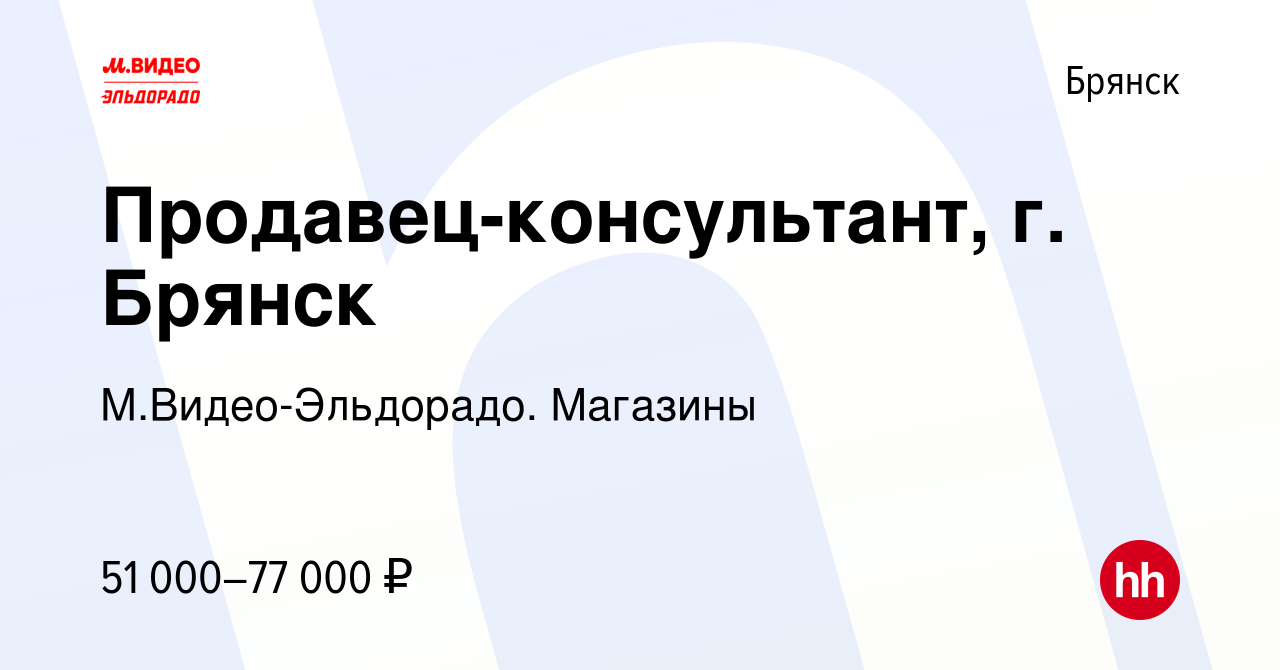 М.ВИДЕО
ЭЛЬДОРАДО

Брянск

Продавец-консультант, г. Брянск

М.Видео-Эльдорадо. Магазины

51 000–77 000 ₽

hh